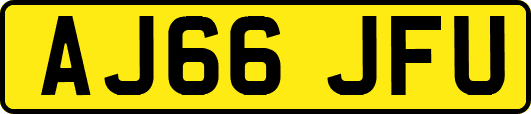 AJ66 JFU